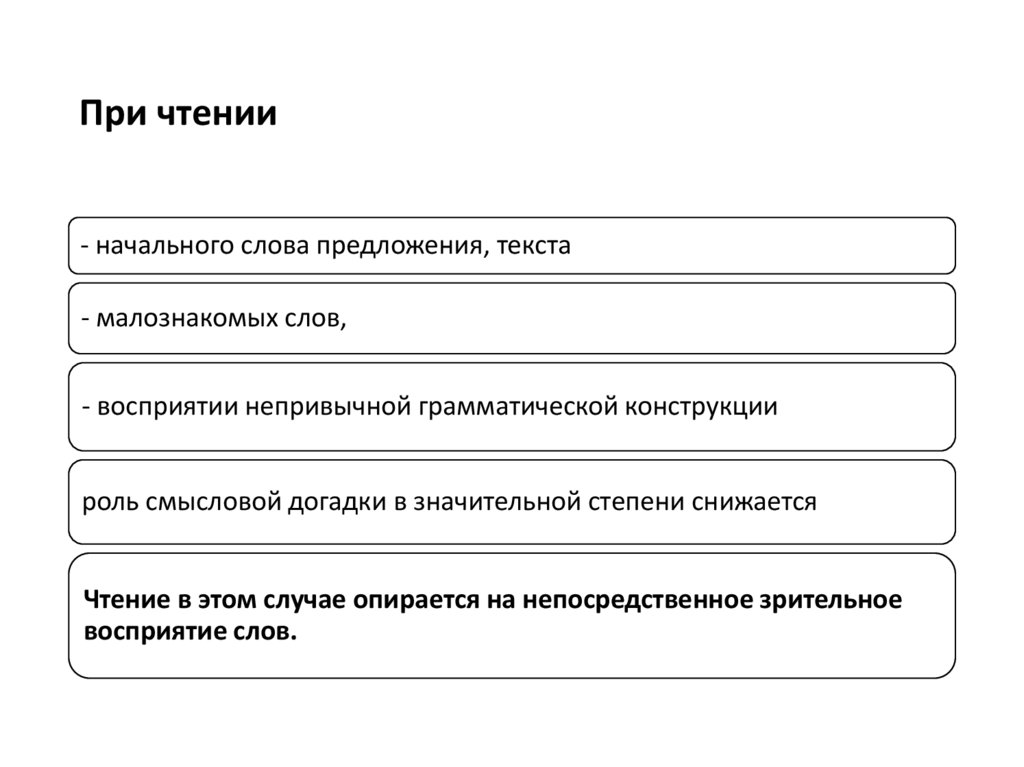 При чтении

- начального слова предложения, текста

- малознакомых слов,

- восприятии непривычной грамматической конструкции

роль смысловой догадки в значительной степени снижается

Чтение в этом случае опирается на непосредственное зрительное восприятие слов.